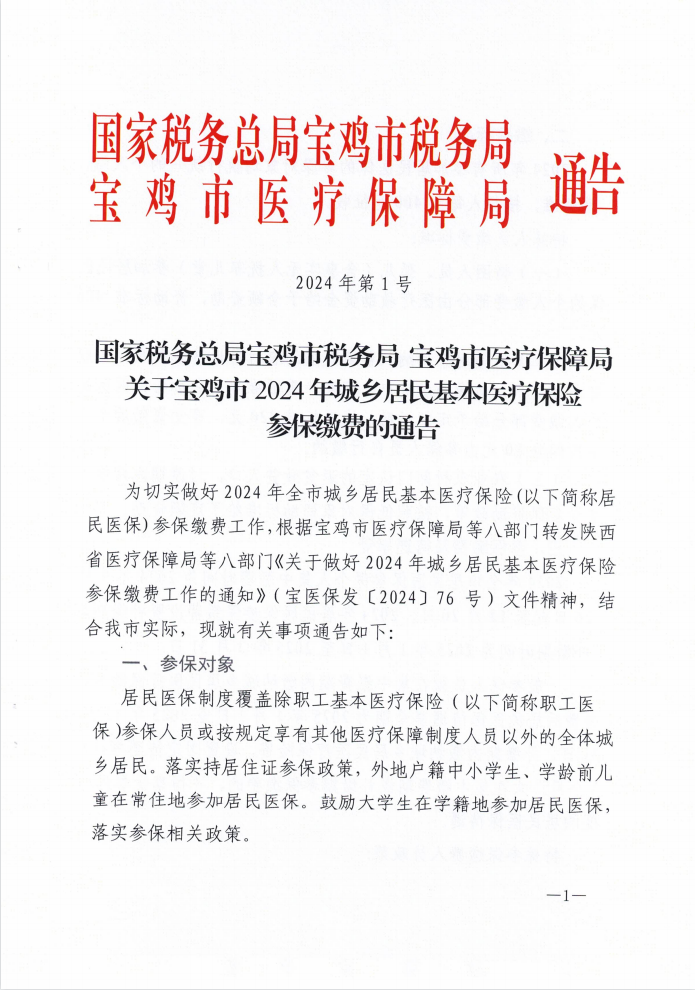 国家税务总局宝鸡市税务局
宝鸡市医疗保障局 通告

2024年第1号

国家税务总局宝鸡市税务局 宝鸡市医疗保障局
关于宝鸡市2024年城乡居民基本医疗保险
参保缴费的通告

为切实做好2024年全市城乡居民基本医疗保险(以下简称居民医保)参保缴费工作,根据宝鸡市医疗保障局等八部门转发陕西省医疗保障局等八部门《关于做好2024年城乡居民基本医疗保险参保缴费工作的通知》(宝医保发〔2024〕76号)文件精神,结合我市实际,现就有关事项通告如下:

一、参保对象

居民医保制度覆盖除职工基本医疗保险(以下简称职工医保)参保人员或按规定享有其他医疗保障制度人员以外的全体城乡居民。落实持居住证参保政策,外地户籍中小学生、学龄前儿童在常住地参加居民医保。鼓励大学生在学籍地参加居民医保,落实参保相关政策。

—1—